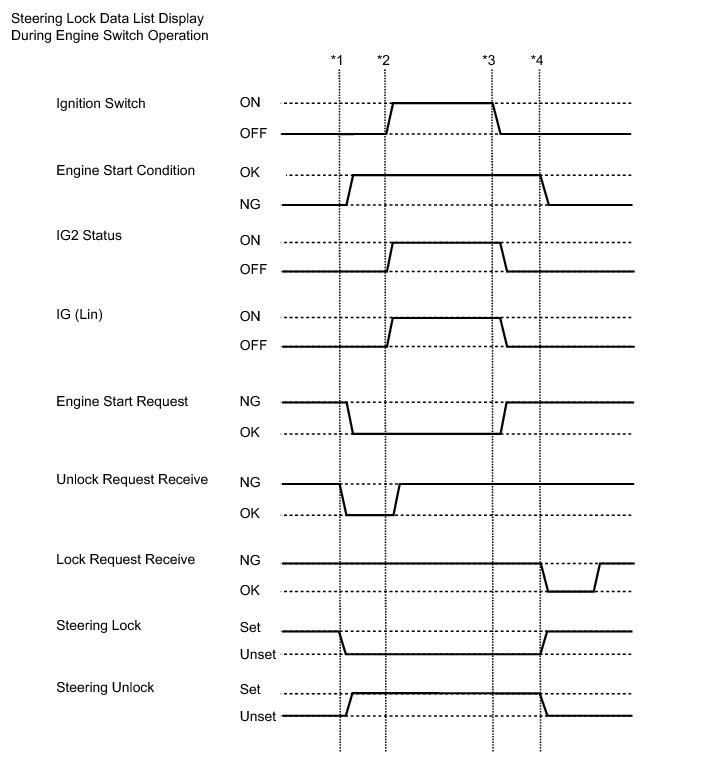 Steering Lock Data List Display
During Engine Switch Operation

*1 *2 *3 *4

Ignition Switch
ON
OFF

Engine Start Condition
OK
NG

IG2 Status
ON
OFF

IG (Lin)
ON
OFF

Engine Start Request
NG
OK

Unlock Request Receive
NG
OK

Lock Request Receive
NG
OK

Steering Lock
Set
Unset

Steering Unlock
Set
Unset